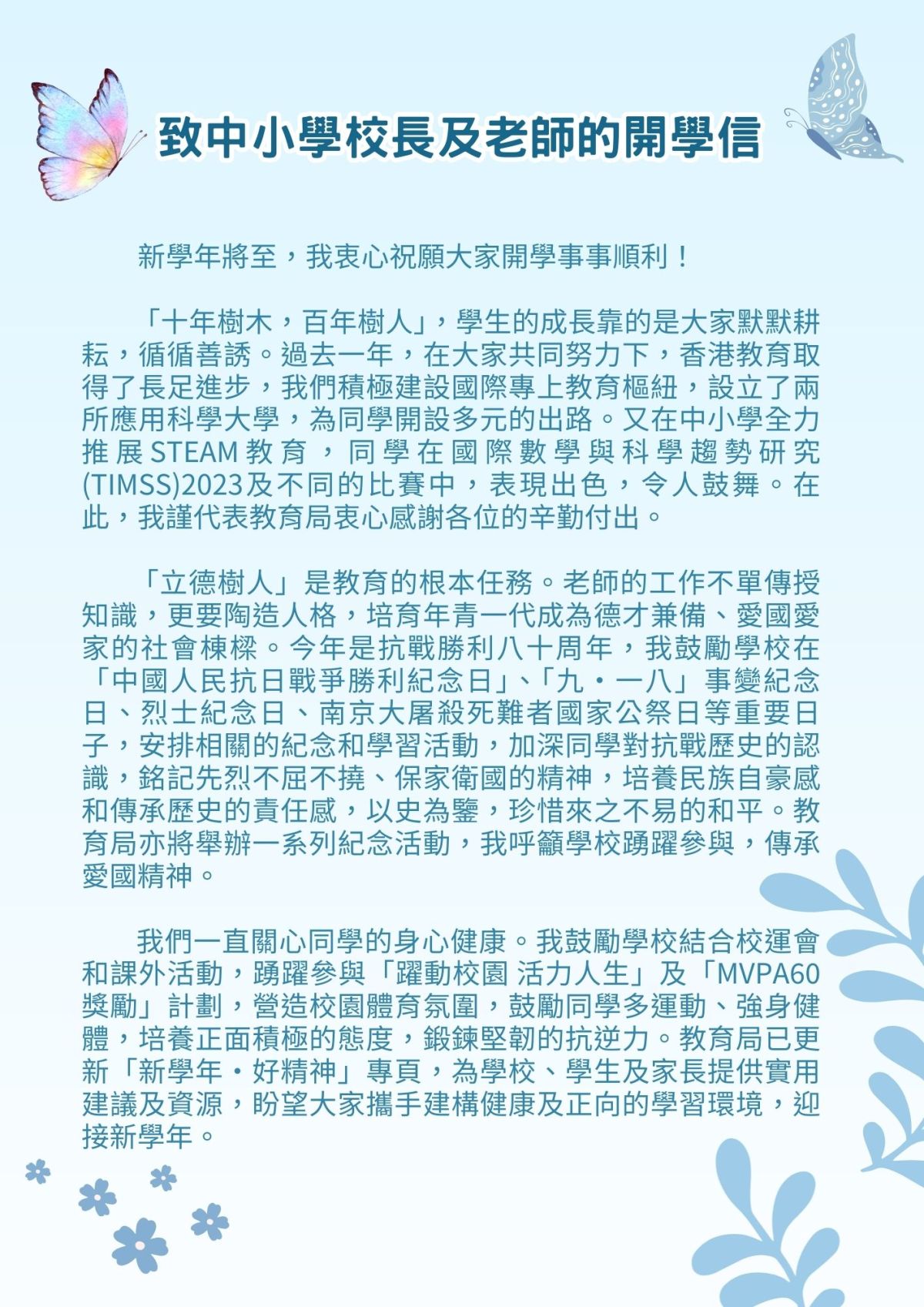 致中小學校長及老師的開學信

新學年將至，我衷心祝願大家開學事事順利！

「十年樹木，百年樹人」，學生的成長靠的是大家默默耕耘，循循善誘。過去一年，在大家共同努力下，香港教育取得了長足進步，我們積極建設國際專上教育樞紐，設立了兩所應用科學大學，為同學開設多元的出路。又在中小學全力推展STEAM教育，同學在國際數學與科學趨勢研究(TIMSS)2023及不同的比賽中，表現出色，令人鼓舞。在此，我謹代表教育局衷心感謝各位的辛勤付出。

「立德樹人」是教育的根本任務。老師的工作不單傳授知識，更要陶造人格，培育年青一代成為德才兼備、愛國愛家的社會棟樑。今年是抗戰勝利八十周年，我鼓勵學校在「中國人民抗日戰爭勝利紀念日」、「九・一八」事變紀念日、烈士紀念日、南京大屠殺死難者國家公祭日等重要日子，安排相關的紀念和學習活動，加深同學對抗戰歷史的認識，銘記先烈不屈不撓、保家衛國的精神，培養民族自豪感和傳承歷史的責任感，以史為鑒，珍惜來之不易的和平。教育局亦將舉辦一系列紀念活動，我呼籲學校踴躍參與，傳承愛國精神。

我們一直關心同學的身心健康。我鼓勵學校結合校運會和課外活動，踴躍參與「躍動校園 活力人生」及「MVPA60獎勵」計劃，營造校園體育氛圍，鼓勵同學多運動、強身健體，培養正面積極的態度，鍛鍊堅韌的抗逆力。教育局已更新「新學年・好精神」專頁，為學校、學生及家長提供實用建議及資源，盼望大家攜手建構健康及正向的學習環境，迎接新學年。